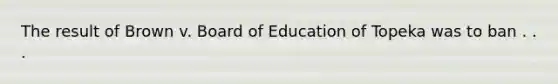 The result of Brown v. Board of Education of Topeka was to ban . . .